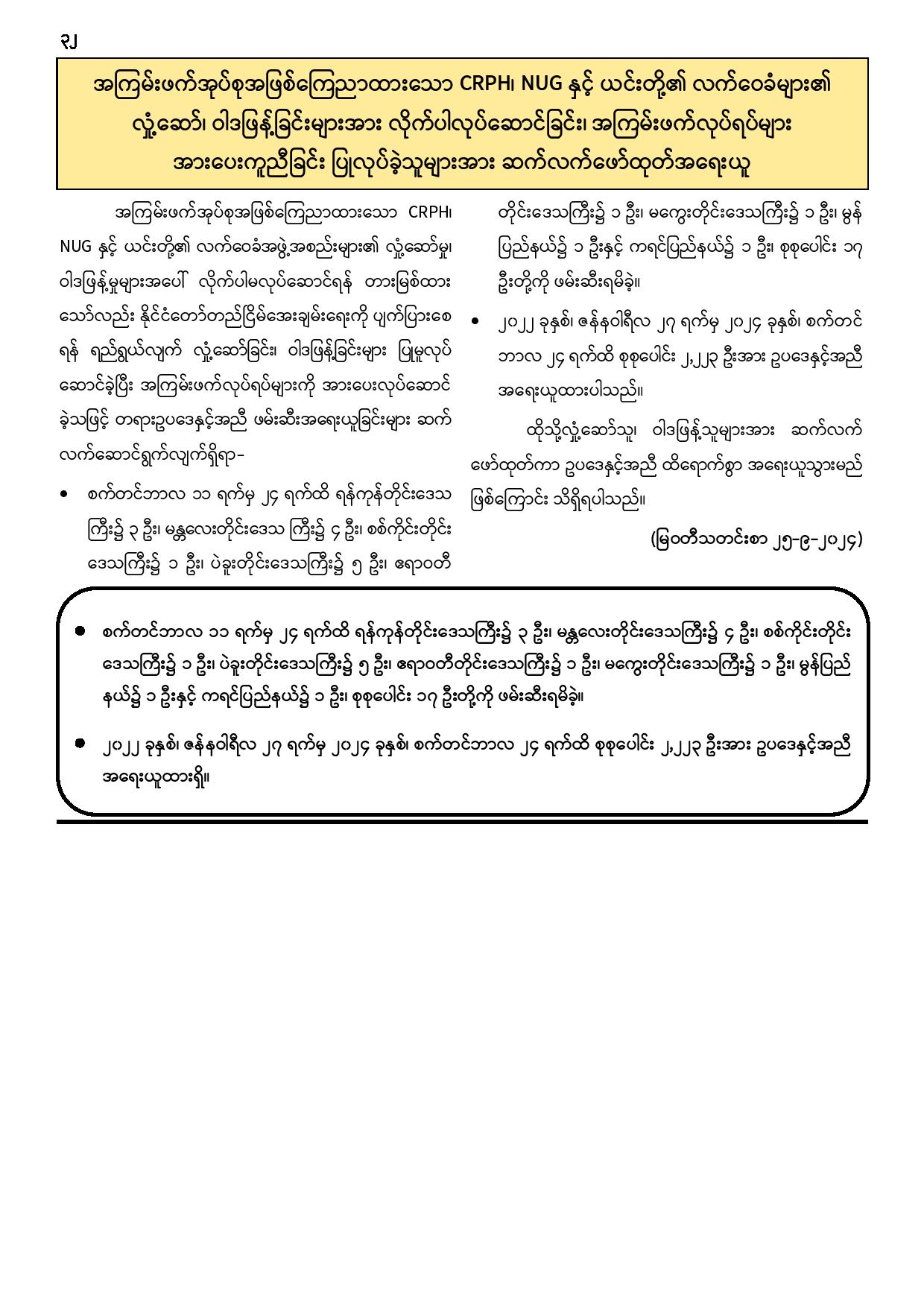 ၃၂

အကြမ်းဖက်အုပ်စုအဖြစ်ကြေညာထားသော CRPH၊ NUG နှင့် ယင်းတို့၏ လက်ဝေခံများ၏ လှုံ့ဆော်၊ ဝါဒဖြန့်ခြင်းများအား လိုက်ပါလုပ်ဆောင်ခြင်း၊ အကြမ်းဖက်လုပ်ရပ်များ အားပေးကူညီခြင်း ပြုလုပ်ခဲ့သူများအား ဆက်လက်ဖော်ထုတ်အရေးယူ

အကြမ်းဖက်အုပ်စုအဖြစ်ကြေညာထားသော CRPH၊ NUG နှင့် ယင်းတို့၏ လက်ဝေခံအဖွဲ့အစည်းများ၏ လှုံ့ဆော်မှု၊ ဝါဒဖြန့်မှုများအပေါ် လိုက်ပါမလုပ်ဆောင်ရန် တားမြစ်ထားသော်လည်း နိုင်ငံတော်တည်ငြိမ်အေးချမ်းရေးကို ပျက်ပြားစေရန် ရည်ရွယ်လျက် လှုံ့ဆော်ခြင်း၊ ဝါဒဖြန့်ခြင်းများ ပြုမူလုပ်ဆောင်ခဲ့ပြီး အကြမ်းဖက်လုပ်ရပ်များကို အားပေးလုပ်ဆောင်ခဲ့သဖြင့် တရားဥပဒေနှင့်အညီ ဖမ်းဆီးအရေးယူခြင်းများ ဆက်လက်ဆောင်ရွက်လျက်ရှိရာ-

• စက်တင်ဘာလ ၁၁ ရက်မှ ၂၄ ရက်ထိ ရန်ကုန်တိုင်းဒေသကြီး၌ ၃ ဦး၊ မန္တလေးတိုင်းဒေသ ကြီး၌ ၄ ဦး၊ စစ်ကိုင်းတိုင်းဒေသကြီး၌ ၁ ဦး၊ ပဲခူးတိုင်းဒေသကြီး၌ ၅ ဦး၊ ဧရာဝတီတိုင်းဒေသကြီး၌ ၁ ဦး၊ မကွေးတိုင်းဒေသကြီး၌ ၁ ဦး၊ မွန်ပြည်နယ်၌ ၁ ဦးနှင့် ကရင်ပြည်နယ်၌ ၁ ဦး၊ စုစုပေါင်း ၁၇ ဦးတို့ကို ဖမ်းဆီးရမိခဲ့။

• ၂၀၂၂ ခုနှစ်၊ ဇန်နဝါရီလ ၂၇ ရက်မှ ၂၀၂၄ ခုနှစ်၊ စက်တင်ဘာလ ၂၄ ရက်ထိ စုစုပေါင်း ၂,၂၂၃ ဦးအား ဥပဒေနှင့်အညီ အရေးယူထားပါသည်။

ထိုသို့လှုံ့ဆော်သူ၊ ဝါဒဖြန့်သူများအား ဆက်လက်ဖော်ထုတ်ကာ ဥပဒေနှင့်အညီ ထိရောက်စွာ အရေးယူသွားမည်ဖြစ်ကြောင်း သိရှိရပါသည်။

(မြဝတီသတင်းစာ ၂၅-၉-၂၀၂၄)

• စက်တင်ဘာလ ၁၁ ရက်မှ ၂၄ ရက်ထိ ရန်ကုန်တိုင်းဒေသကြီး၌ ၃ ဦး၊ မန္တလေးတိုင်းဒေသကြီး၌ ၄ ဦး၊ စစ်ကိုင်းတိုင်းဒေသကြီး၌ ၁ ဦး၊ ပဲခူးတိုင်းဒေသကြီး၌ ၅ ဦး၊ ဧရာဝတီတိုင်းဒေသကြီး၌ ၁ ဦး၊ မကွေးတိုင်းဒေသကြီး၌ ၁ ဦး၊ မွန်ပြည်နယ်၌ ၁ ဦးနှင့် ကရင်ပြည်နယ်၌ ၁ ဦး၊ စုစုပေါင်း ၁၇ ဦးတို့ကို ဖမ်းဆီးရမိခဲ့။

• ၂၀၂၂ ခုနှစ်၊ ဇန်နဝါရီလ ၂၇ ရက်မှ ၂၀၂၄ ခုနှစ်၊ စက်တင်ဘာလ ၂၄ ရက်ထိ စုစုပေါင်း ၂,၂၂၃ ဦးအား ဥပဒေနှင့်အညီ အရေးယူထားရှိ။